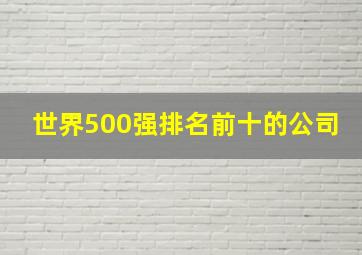 世界500强排名前十的公司